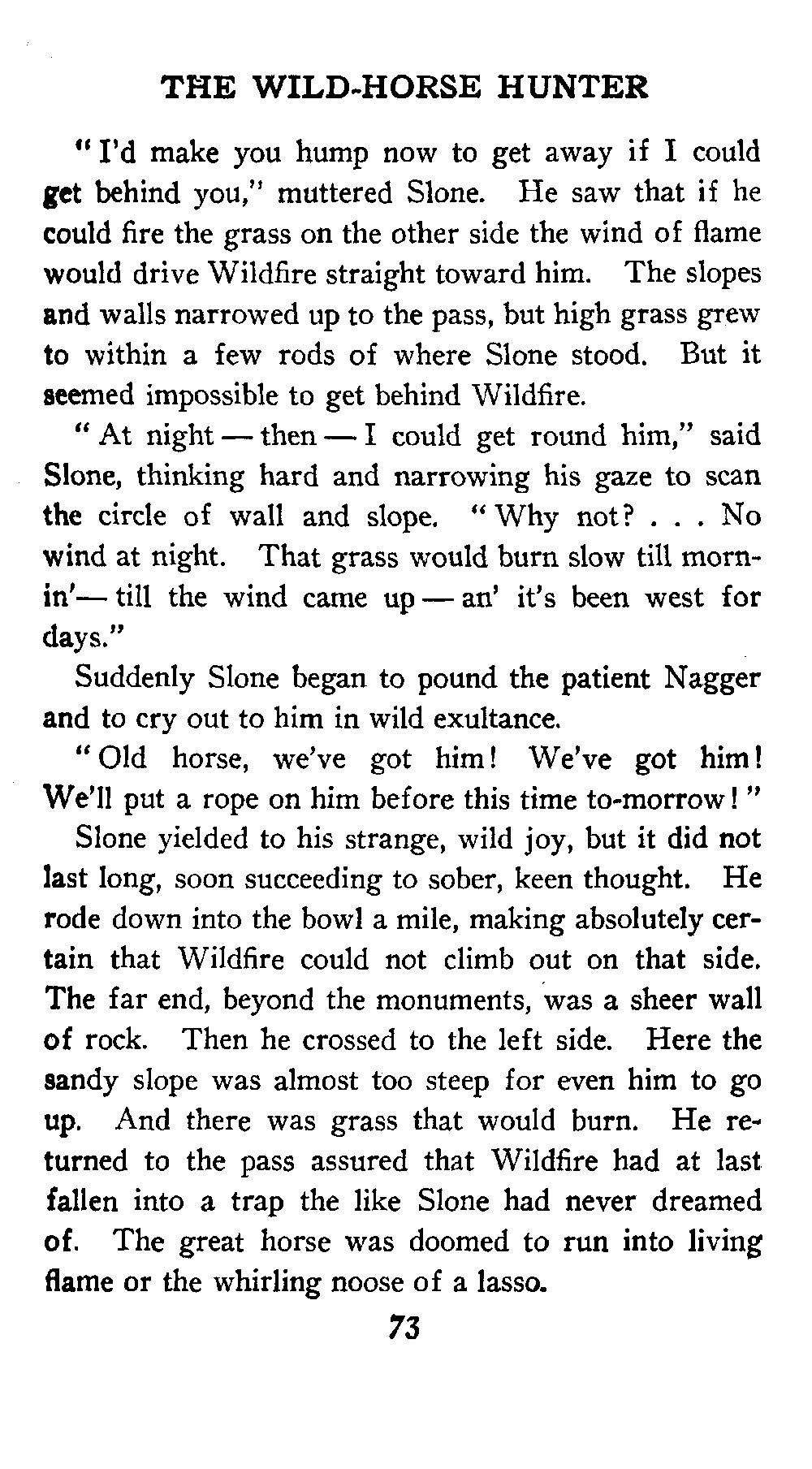 THE WILD-HORSE HUNTER

"I'd make you hump now to get away if I could get behind you," muttered Slone. He saw that if he could fire the grass on the other side the wind of flame would drive Wildfire straight toward him. The slopes and walls narrowed up to the pass, but high grass grew to within a few rods of where Slone stood. But it seemed impossible to get behind Wildfire.

"At night — then — I could get round him," said Slone, thinking hard and narrowing his gaze to scan the circle of wall and slope. "Why not? . . . No wind at night. That grass would burn slow till mornin'— till the wind came up — an' it's been west for days."

Suddenly Slone began to pound the patient Nagger and to cry out to him in wild exultance.

"Old horse, we've got him! We've got him! We'll put a rope on him before this time to-morrow!"

Slone yielded to his strange, wild joy, but it did not last long, soon succeeding to sober, keen thought. He rode down into the bowl a mile, making absolutely certain that Wildfire could not climb out on that side. The far end, beyond the monuments, was a sheer wall of rock. Then he crossed to the left side. Here the sandy slope was almost too steep for even him to go up. And there was grass that would burn. He returned to the pass assured that Wildfire had at last fallen into a trap the like Slone had never dreamed of. The great horse was doomed to run into living flame or the whirling noose of a lasso.

73